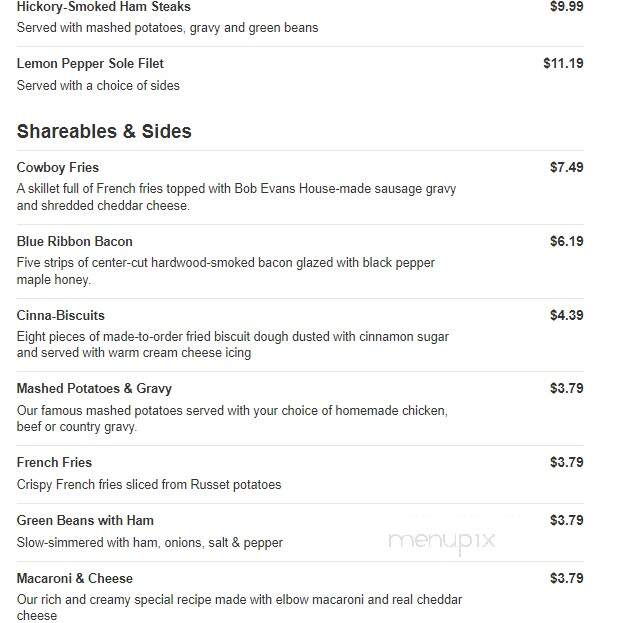 Hickory-Smoked Ham Steaks $9.99
Served with mashed potatoes, gravy and green beans

Lemon Pepper Sole Filet $11.19
Served with a choice of sides

Shareables & Sides

Cowboy Fries $7.49
A skillet full of French fries topped with Bob Evans House-made sausage gravy and shredded cheddar cheese.

Blue Ribbon Bacon $6.19
Five strips of center-cut hardwood-smoked bacon glazed with black pepper maple honey.

Cinna-Biscuits $4.39
Eight pieces of made-to-order fried biscuit dough dusted with cinnamon sugar and served with warm cream cheese icing

Mashed Potatoes & Gravy $3.79
Our famous mashed potatoes served with your choice of homemade chicken, beef or country gravy.

French Fries $3.79
Crispy French fries sliced from Russet potatoes

Green Beans with Ham $3.79
Slow-simmered with ham, onions, salt & pepper

menupix

Macaroni & Cheese $3.79
Our rich and creamy special recipe made with elbow macaroni and real cheddar cheese